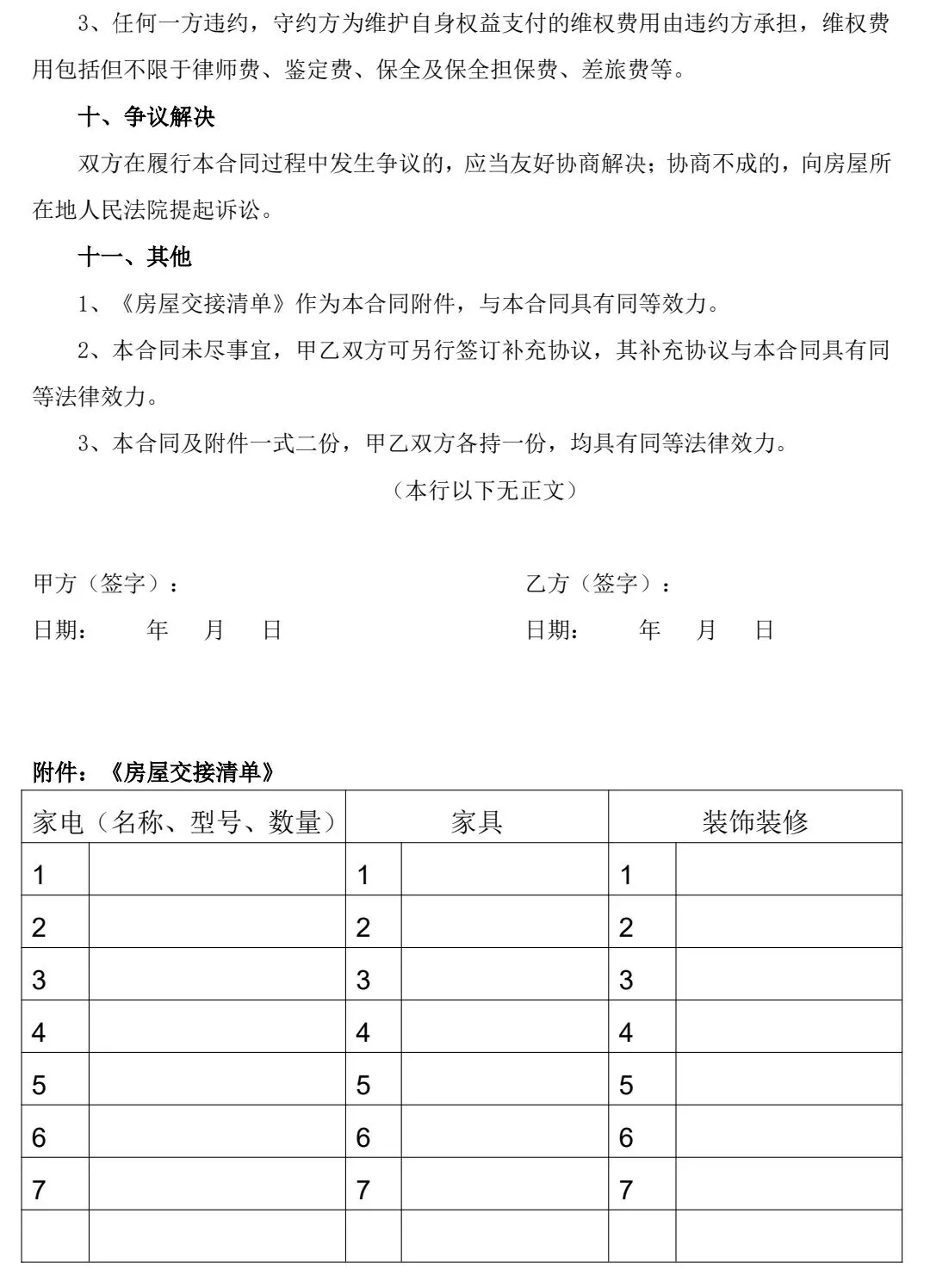 3、任何一方违约，守约方为维护自身权益支付的维权费用由违约方承担，维权费用包括但不限于律师费、鉴定费、保全及保全担保费、差旅费等。

十、争议解决

双方在履行本合同过程中发生争议的，应当友好协商解决；协商不成的，向房屋所在地人民法院提起诉讼。

十一、其他

1、《房屋交接清单》作为本合同附件，与本合同具有同等效力。

2、本合同未尽事宜，甲乙双方可另行签订补充协议，其补充协议与本合同具有同等法律效力。

3、本合同及附件一式二份，甲乙双方各持一份，均具有同等法律效力。

（本行以下无正文）

甲方（签字）：

日期：　　年　月　日

乙方（签字）：

日期：　　年　月　日

附件：《房屋交接清单》

| 家电（名称、型号、数量） | | 家具 | | 装饰装修 | |
|---|---|---|---|---|---|
| 1 | | 1 | | 1 | |
| 2 | | 2 | | 2 | |
| 3 | | 3 | | 3 | |
| 4 | | 4 | | 4 | |
| 5 | | 5 | | 5 | |
| 6 | | 6 | | 6 | |
| 7 | | 7 | | 7 | |
| | | | | | |